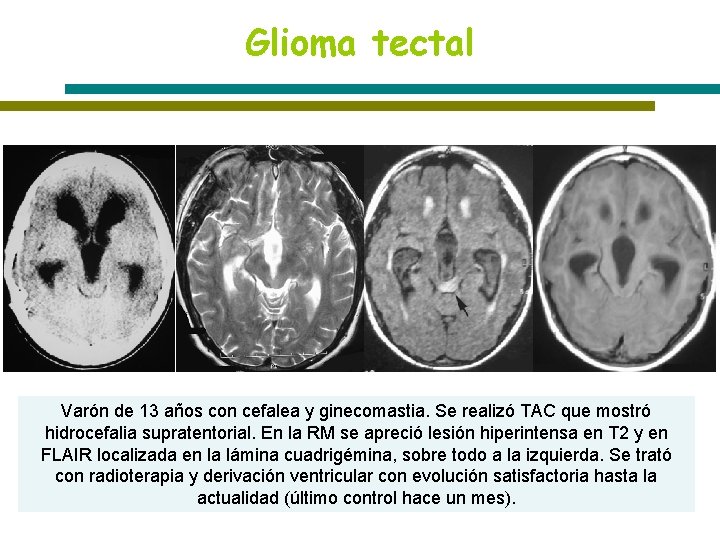 Glioma tectal

Varón de 13 años con cefalea y ginecomastia. Se realizó TAC que mostró hidrocefalia supratentorial. En la RM se apreció lesión hiperintensa en T2 y en FLAIR localizada en la lámina cuadrigémina, sobre todo a la izquierda. Se trató con radioterapia y derivación ventricular con evolución satisfactoria hasta la actualidad (último control hace un mes).